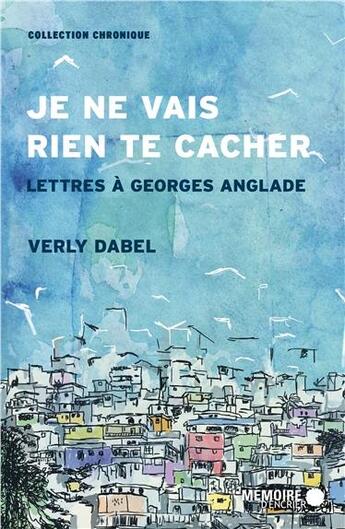 COLLECTION CHRONIQUE

JE NE VAIS RIEN TE CACHER

LETTRES À GEORGES ANGLADE

VERLY DABEL

MÉMOIRE D'ENCRIER